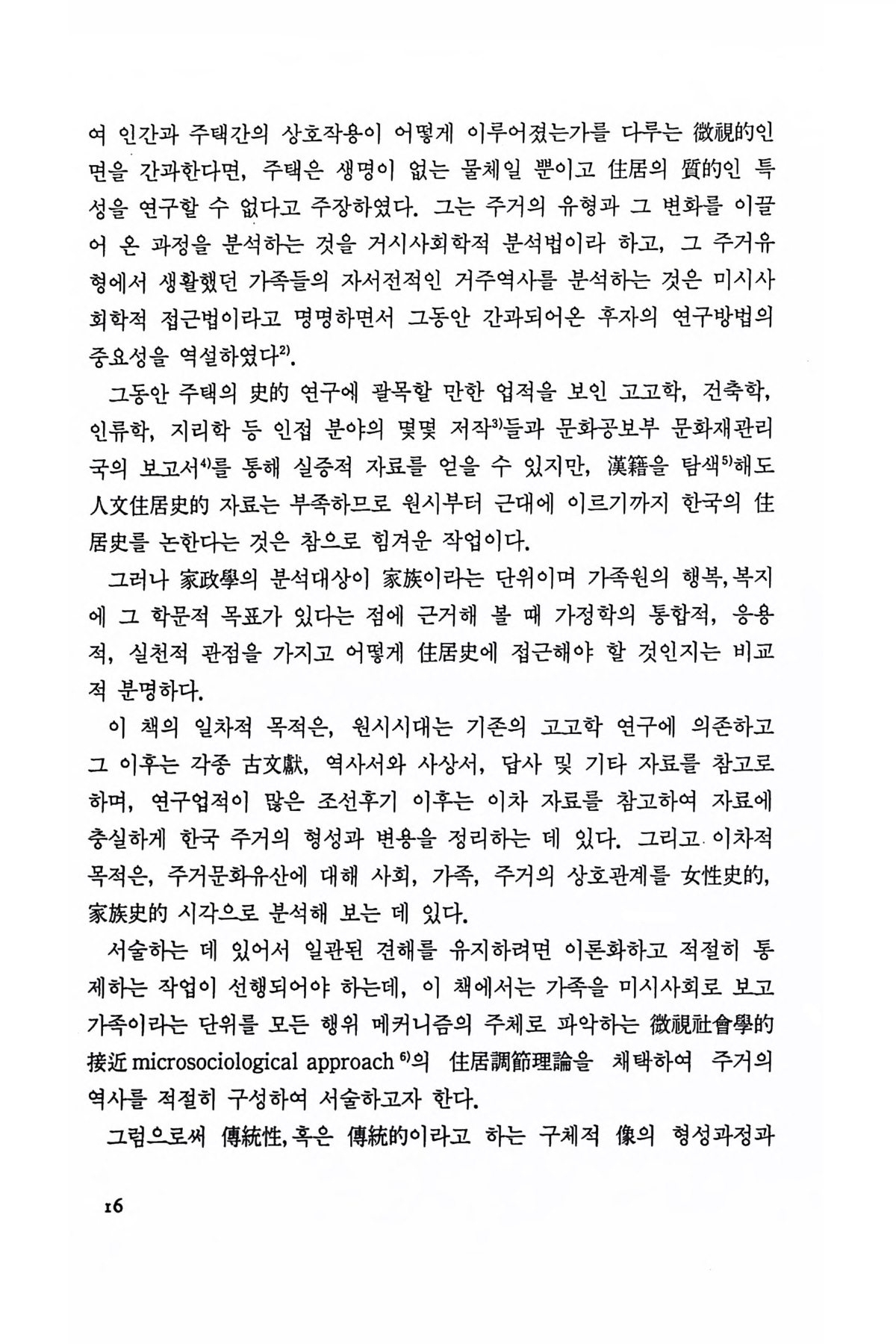 여 인간과 주택간의 상호작용이 어떻게 이루어졌는가를 다루는 微視的인 면을 간과한다면, 주택은 생명이 없는 물체일 뿐이고 住居의 質的인 특성을 연구할 수 없다고 주장하였다. 그는 주거의 유형과 그 변화를 이끌어 온 과정을 분석하는 것을 거시사회학적 분석법이라 하고, 그 주거유형에서 생활했던 가족들의 자서전적인 거주역사를 분석하는 것은 미시사회학적 접근법이라고 명명하면서 그동안 간과되어온 후자의 연구방법의 중요성을 역설하였다$^{2)}$.

그동안 주택의 史的 연구에 괄목할 만한 업적을 보인 고고학, 건축학, 인류학, 지리학 등 인접 분야의 몇몇 저작$^{3)}$들과 문화공보부 문화재관리국의 보고서$^{4)}$를 통해 실증적 자료를 얻을 수 있지만, 漢籍을 탐색$^{5)}$해도 人文住居史的 자료는 부족하므로 원시부터 근대에 이르기까지 한국의 住居史를 논한다는 것은 참으로 힘겨운 작업이다.

그러나 家政學의 분석대상이 家族이라는 단위이며 가족원의 행복, 복지에 그 학문적 목표가 있다는 점에 근거해 볼 때 가정학의 통합적, 응용적, 실천적 관점을 가지고 어떻게 住居史에 접근해야 할 것인지는 비교적 분명하다.

이 책의 일차적 목적은, 원시시대는 기존의 고고학 연구에 의존하고 그 이후는 각종 古文獻, 역사서와 사상서, 답사 및 기타 자료를 참고로 하며, 연구업적이 많은 조선후기 이후는 이차 자료를 참고하여 자료에 충실하게 한국 주거의 형성과 변용을 정리하는 데 있다. 그리고 이차적 목적은, 주거문화유산에 대해 사회, 가족, 주거의 상호관계를 女性史的, 家族史的 시각으로 분석해 보는 데 있다.

서술하는 데 있어서 일관된 견해를 유지하려면 이론화하고 적절히 통제하는 작업이 선행되어야 하는데, 이 책에서는 가족을 미시사회로 보고 가족이라는 단위를 모든 행위 메커니즘의 주체로 파악하는 微視社會學的 接近 microsociological approach$^{6)}$의 住居調節理論을 채택하여 주거의 역사를 적절히 구성하여 서술하고자 한다.

그럼으로써 傳統性, 혹은 傳統的이라고 하는 구체적 像의 형성과정과

16